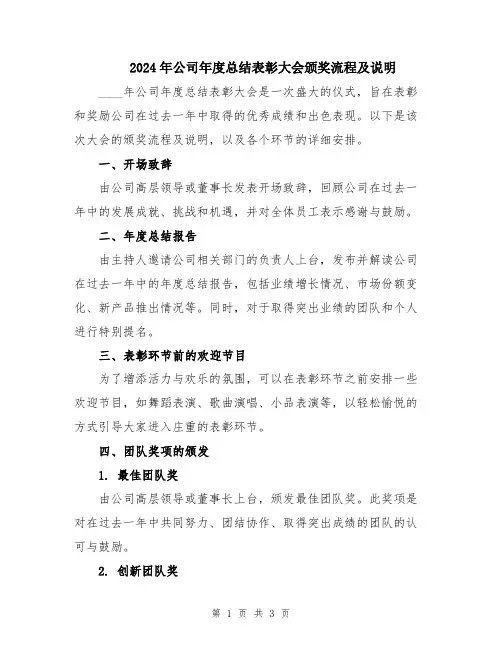 2024年公司年度总结表彰大会颁奖流程及说明

____年公司年度总结表彰大会是一次盛大的仪式，旨在表彰和奖励公司在过去一年中取得的优秀成绩和出色表现。以下是该次大会的颁奖流程及说明，以及各个环节的详细安排。

一、开场致辞

由公司高层领导或董事长发表开场致辞，回顾公司在过去一年中的发展成就、挑战和机遇，并对全体员工表示感谢与鼓励。

二、年度总结报告

由主持人邀请公司相关部门的负责人上台，发布并解读公司在过去一年中的年度总结报告，包括业绩增长情况、市场份额变化、新产品推出情况等。同时，对于取得突出业绩的团队和个人进行特别提名。

三、表彰环节前的欢迎节目

为了增添活力与欢乐的氛围，可以在表彰环节之前安排一些欢迎节目，如舞蹈表演、歌曲演唱、小品表演等，以轻松愉悦的方式引导大家进入庄重的表彰环节。

四、团队奖项的颁发

1. 最佳团队奖

由公司高层领导或董事长上台，颁发最佳团队奖。此奖项是对在过去一年中共同努力、团结协作、取得突出成绩的团队的认可与鼓励。

2. 创新团队奖

第 1 页 共 3 页